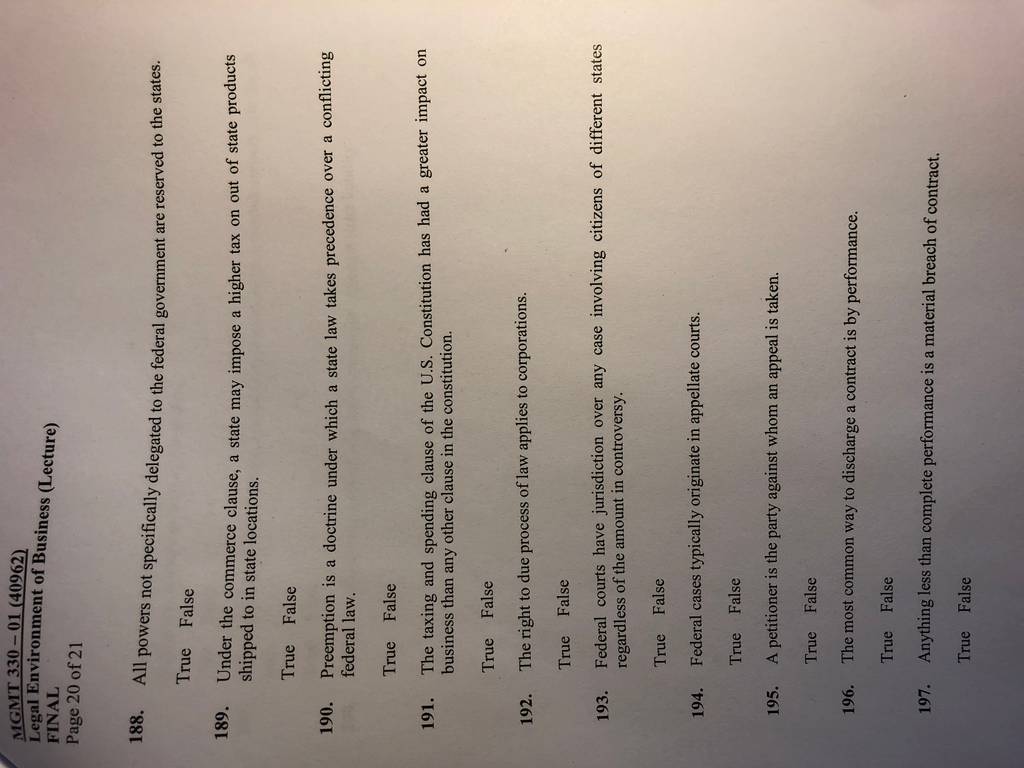 MGMT 330 – 01 (40962)
Legal Environment of Business (Lecture)
FINAL
Page 20 of 21

188. All powers not specifically delegated to the federal government are reserved to the states.

True False

189. Under the commerce clause, a state may impose a higher tax on out of state products shipped to in state locations.

True False

190. Preemption is a doctrine under which a state law takes precedence over a conflicting federal law.

True False

191. The taxing and spending clause of the U.S. Constitution has had a greater impact on business than any other clause in the constitution.

True False

192. The right to due process of law applies to corporations.

True False

193. Federal courts have jurisdiction over any case involving citizens of different states regardless of the amount in controversy.

True False

194. Federal cases typically originate in appellate courts.

True False

195. A petitioner is the party against whom an appeal is taken.

True False

196. The most common way to discharge a contract is by performance.

True False

197. Anything less than complete performance is a material breach of contract.

True False